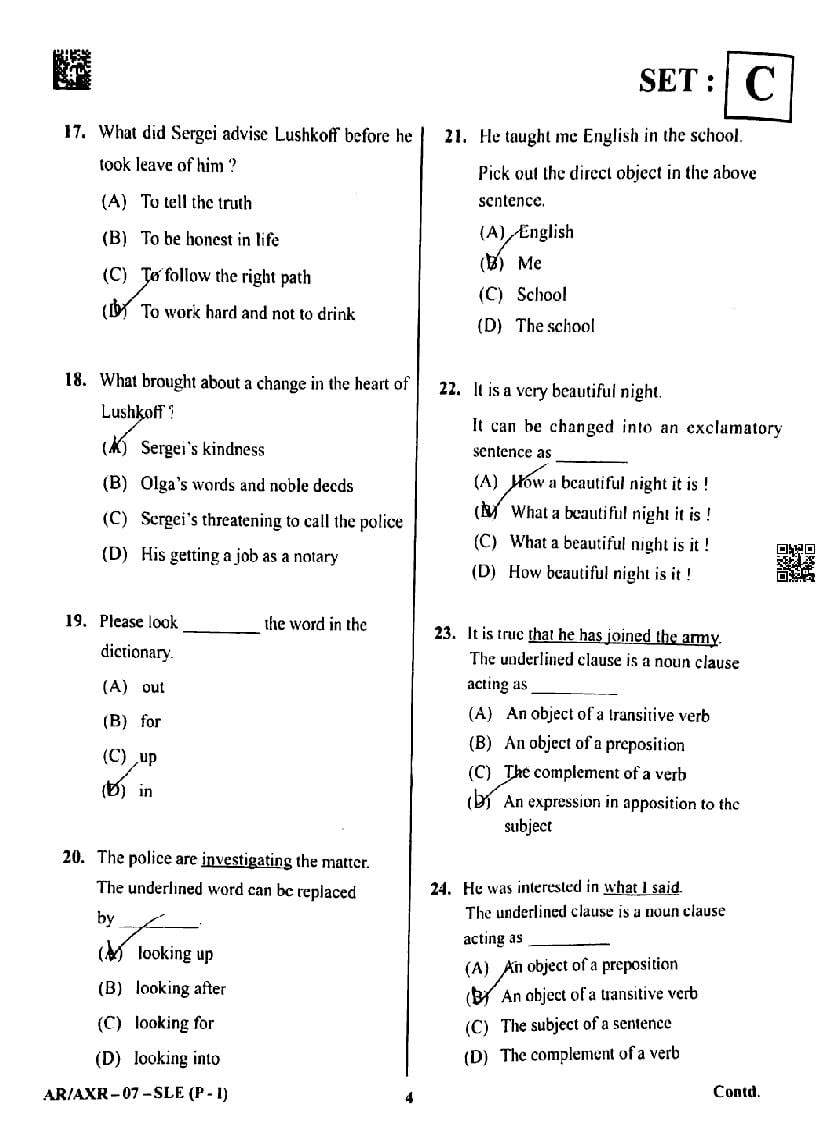 SET : C

17. What did Sergei advise Lushkoff before he took leave of him ?

(A) To tell the truth

(B) To be honest in life

(C) To follow the right path

(D) To work hard and not to drink

18. What brought about a change in the heart of Lushkoff ?

(A) Sergei's kindness

(B) Olga's words and noble deeds

(C) Sergei's threatening to call the police

(D) His getting a job as a notary

19. Please look ________ the word in the dictionary.

(A) out

(B) for

(C) up

(D) in

20. The police are investigating the matter. The underlined word can be replaced by ________.

(A) looking up

(B) looking after

(C) looking for

(D) looking into

21. He taught me English in the school. Pick out the direct object in the above sentence.

(A) English

(B) Me

(C) School

(D) The school

22. It is a very beautiful night. It can be changed into an exclamatory sentence as ________

(A) How a beautiful night it is !

(B) What a beautiful night it is !

(C) What a beautiful night is it !

(D) How beautiful night is it !

23. It is true that he has joined the army. The underlined clause is a noun clause acting as ________

(A) An object of a transitive verb

(B) An object of a preposition

(C) The complement of a verb

(D) An expression in apposition to the subject

24. He was interested in what I said. The underlined clause is a noun clause acting as ________

(A) An object of a preposition

(B) An object of a transitive verb

(C) The subject of a sentence

(D) The complement of a verb

AR/AXR – 07 – SLE (P - I)

4

Contd.